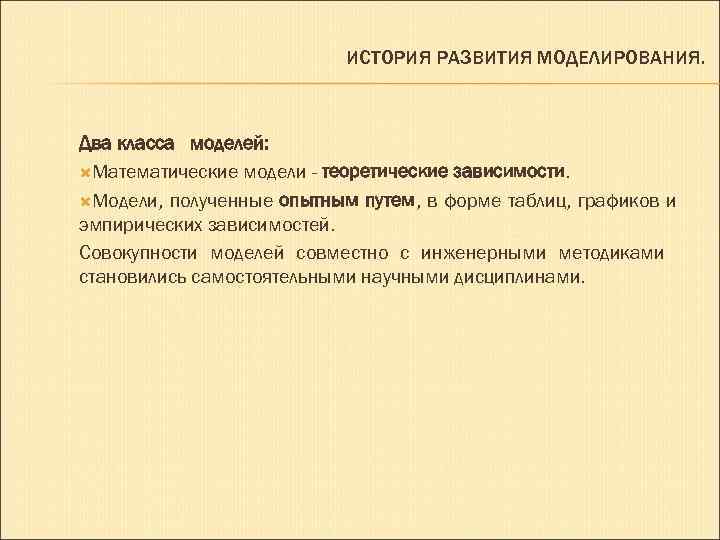 ИСТОРИЯ РАЗВИТИЯ МОДЕЛИРОВАНИЯ.

Два класса моделей:

Математические модели - теоретические зависимости.

Модели, полученные опытным путем, в форме таблиц, графиков и эмпирических зависимостей.

Совокупности моделей совместно с инженерными методиками становились самостоятельными научными дисциплинами.